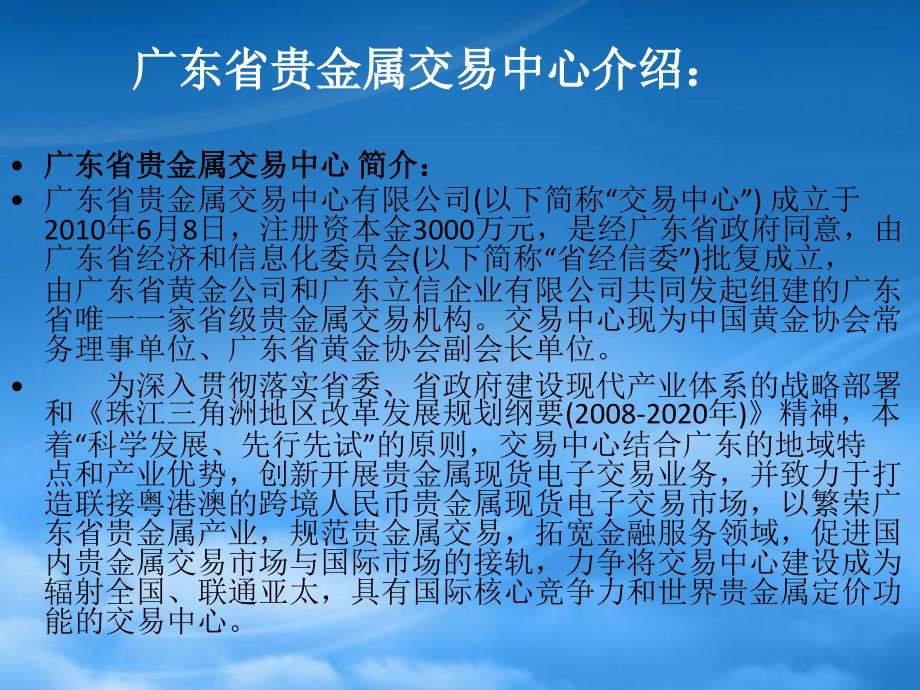 广东省贵金属交易中心介绍：

• 广东省贵金属交易中心 简介：

• 广东省贵金属交易中心有限公司(以下简称“交易中心”) 成立于2010年6月8日，注册资本金3000万元，是经广东省政府同意，由广东省经济和信息化委员会(以下简称“省经信委”)批复成立，由广东省黄金公司和广东立信企业有限公司共同发起组建的广东省唯一一家省级贵金属交易机构。交易中心现为中国黄金协会常务理事单位、广东省黄金协会副会长单位。

• 为深入贯彻落实省委、省政府建设现代产业体系的战略部署和《珠江三角洲地区改革发展规划纲要(2008-2020年)》精神，本着“科学发展、先行先试”的原则，交易中心结合广东的地域特点和产业优势，创新开展贵金属现货电子交易业务，并致力于打造联接粤港澳的跨境人民币贵金属现货电子交易市场，以繁荣广东省贵金属产业，规范贵金属交易，拓宽金融服务领域，促进国内贵金属交易市场与国际市场的接轨，力争将交易中心建设成为辐射全国、联通亚太，具有国际核心竞争力和世界贵金属定价功能的交易中心。